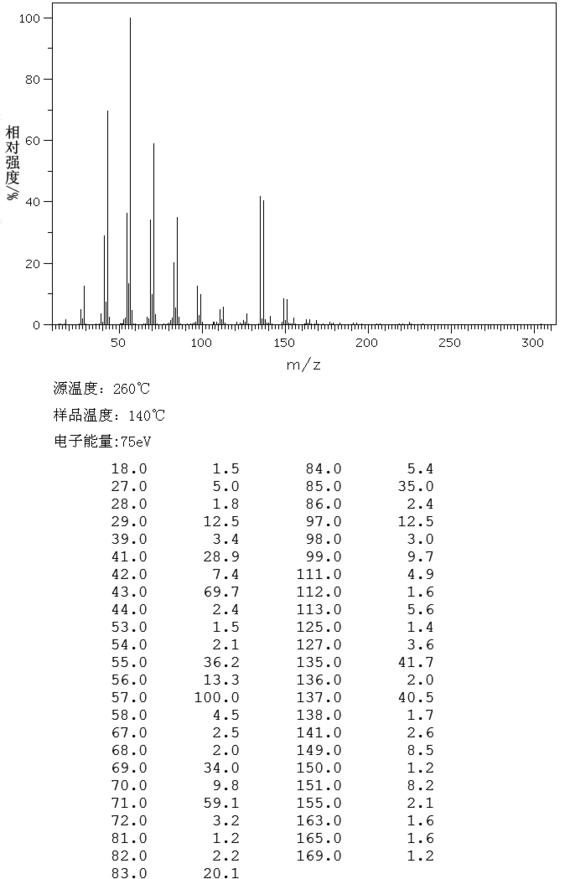 100
80
60
40
20
0
相对强度/%
50 100 150 200 250 300
m/z

源温度: 260℃

样品温度: 140℃

电子能量:75eV

| | | | |
|---|---|---|---|
| 18.0 | 1.5 | 84.0 | 5.4 |
| 27.0 | 5.0 | 85.0 | 35.0 |
| 28.0 | 1.8 | 86.0 | 2.4 |
| 29.0 | 12.5 | 97.0 | 12.5 |
| 39.0 | 3.4 | 98.0 | 3.0 |
| 41.0 | 28.9 | 99.0 | 9.7 |
| 42.0 | 7.4 | 111.0 | 4.9 |
| 43.0 | 69.7 | 112.0 | 1.6 |
| 44.0 | 2.4 | 113.0 | 5.6 |
| 53.0 | 1.5 | 125.0 | 1.4 |
| 54.0 | 2.1 | 127.0 | 3.6 |
| 55.0 | 36.2 | 135.0 | 41.7 |
| 56.0 | 13.3 | 136.0 | 2.0 |
| 57.0 | 100.0 | 137.0 | 40.5 |
| 58.0 | 4.5 | 138.0 | 1.7 |
| 67.0 | 2.5 | 141.0 | 2.6 |
| 68.0 | 2.0 | 149.0 | 8.5 |
| 69.0 | 34.0 | 150.0 | 1.2 |
| 70.0 | 9.8 | 151.0 | 8.2 |
| 71.0 | 59.1 | 155.0 | 2.1 |
| 72.0 | 3.2 | 163.0 | 1.6 |
| 81.0 | 1.2 | 165.0 | 1.6 |
| 82.0 | 2.2 | 169.0 | 1.2 |
| 83.0 | 20.1 | | |